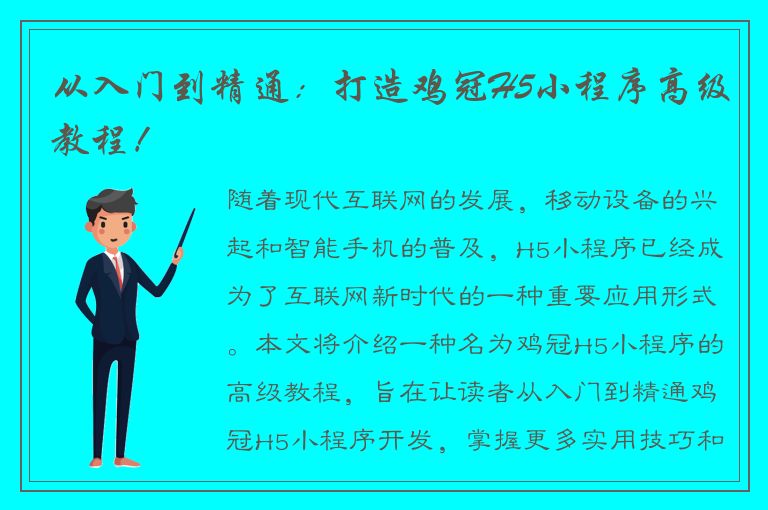 从入门到精通：打造鸡冠H5小程序高级教程！

随着现代互联网的发展，移动设备的兴起和智能手机的普及，H5小程序已经成为了互联网新时代的一种重要应用形式。本文将介绍一种名为鸡冠H5小程序的高级教程，旨在让读者从入门到精通鸡冠H5小程序开发，掌握更多实用技巧和